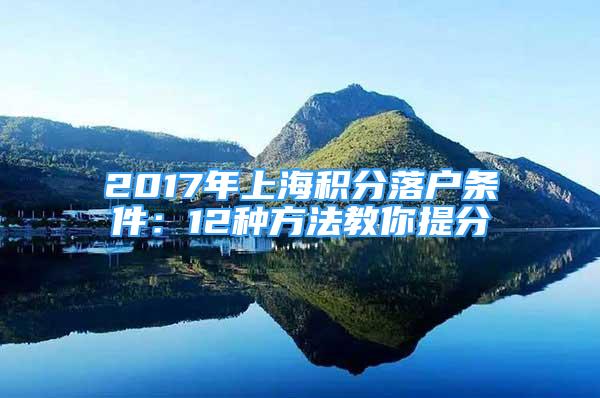 2017年上海积分落户条件：12种方法教你提分